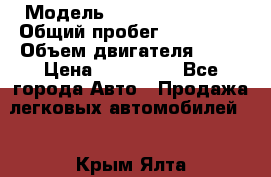 Модель
Общий пробег
Объем двигателя
Цена Все
города Авто Продажа легковых автомобилей

Крым Ялта